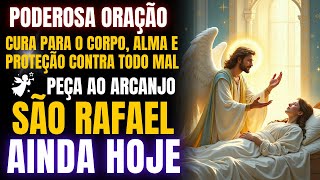 PODEROSA ORAÇÃO

CURA PARA O CORPO, ALMA E PROTEÇÃO CONTRA TODO MAL

PEÇA AO ARCANJO

SÃO RAFAEL

AINDA HOJE